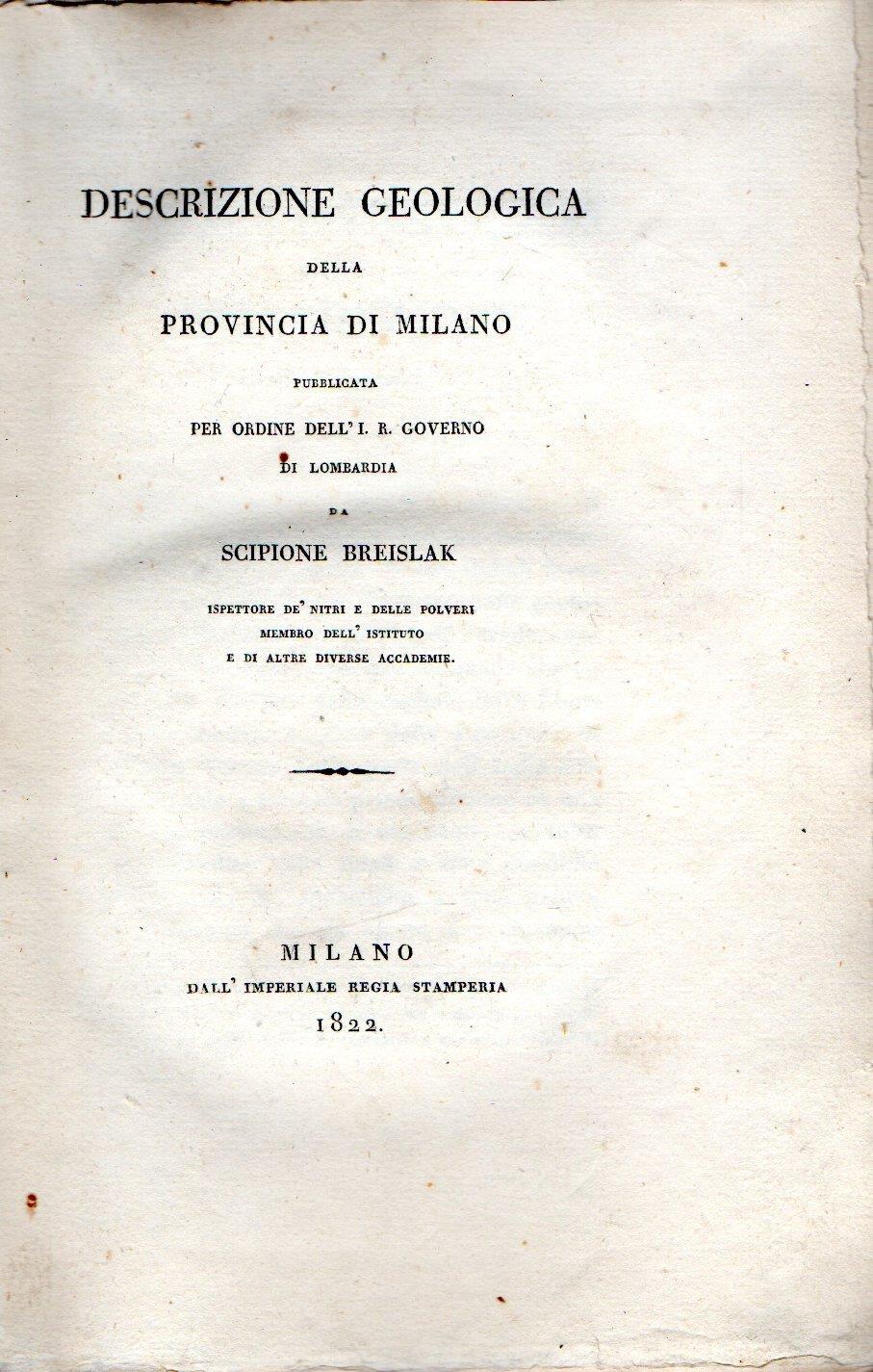 DESCRIZIONE GEOLOGICA

DELLA

PROVINCIA DI MILANO

PUBBLICATA

PER ORDINE DELL' I. R. GOVERNO

DI LOMBARDIA

DA

SCIPIONE BREISLAK

ISPETTORE DE' NITRI E DELLE POLVERI

MEMBRO DELL' ISTITUTO

E DI ALTRE DIVERSE ACCADEMIE.

MILANO

DALL' IMPERIALE REGIA STAMPERIA

1822.